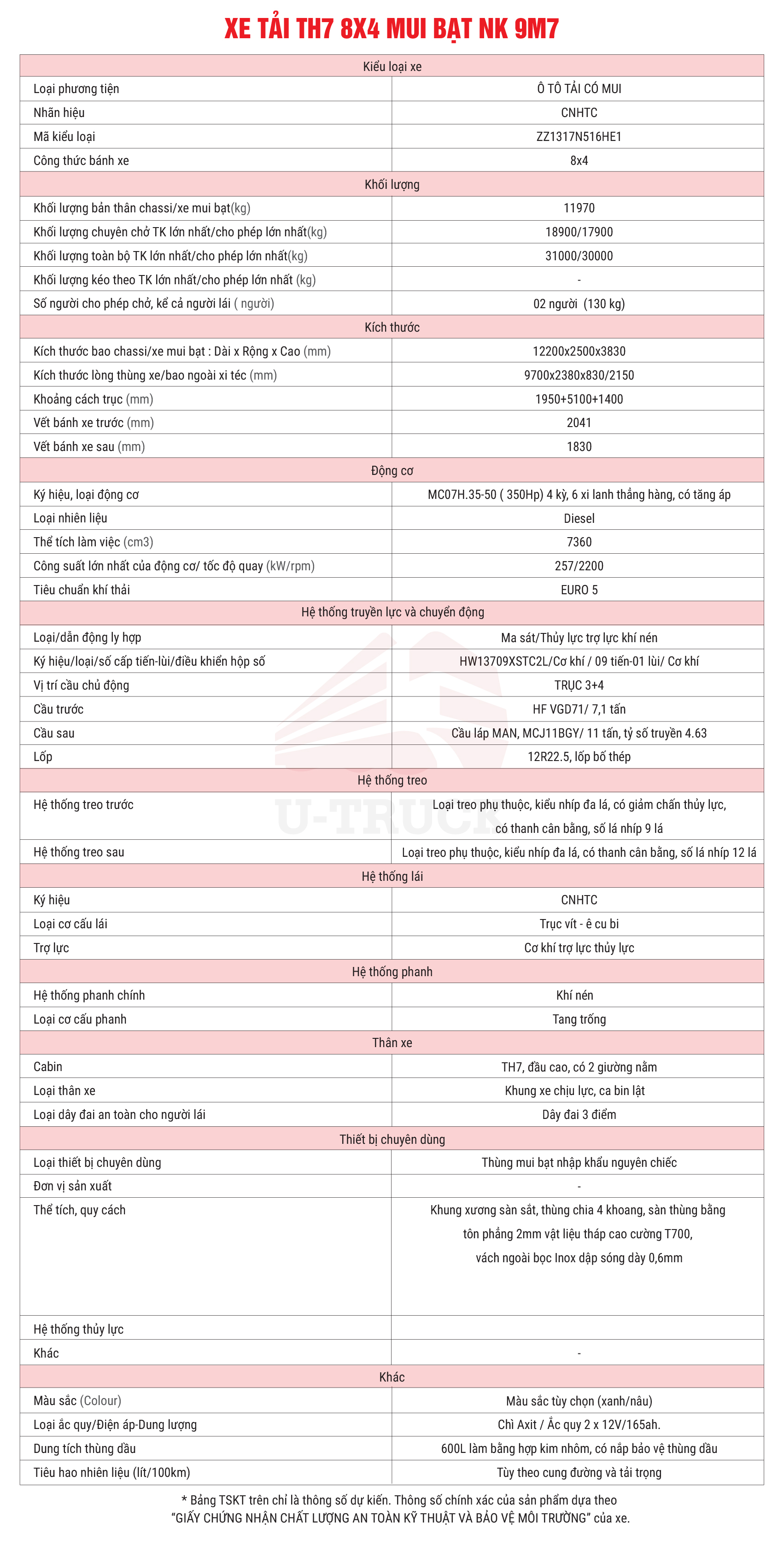 XE TẢI TH7 8X4 MUI BẠT NK 9M7

| Kiểu loại xe | |
|---|---|
| Loại phương tiện | Ô TÔ TẢI CÓ MUI |
| Nhãn hiệu | CNHTC |
| Mã kiểu loại | ZZ1317N516HE1 |
| Công thức bánh xe | 8x4 |
| Khối lượng | |
| Khối lượng bản thân chassi/xe mui bạt(kg) | 11970 |
| Khối lượng chuyên chở TK lớn nhất/cho phép lớn nhất(kg) | 18900/17900 |
| Khối lượng toàn bộ TK lớn nhất/cho phép lớn nhất(kg) | 31000/30000 |
| Khối lượng kéo theo TK lớn nhất/cho phép lớn nhất (kg) | - |
| Số người cho phép chở, kể cả người lái ( người) | 02 người (130 kg) |
| Kích thước | |
| Kích thước bao chassi/xe mui bạt : Dài x Rộng x Cao (mm) | 12200x2500x3830 |
| Kích thước lòng thùng xe/bao ngoài xi téc (mm) | 9700x2380x830/2150 |
| Khoảng cách trục (mm) | 1950+5100+1400 |
| Vết bánh xe trước (mm) | 2041 |
| Vết bánh xe sau (mm) | 1830 |
| Động cơ | |
| Ký hiệu, loại động cơ | MC07H.35-50 ( 350Hp) 4 kỳ, 6 xi lanh thẳng hàng, có tăng áp |
| Loại nhiên liệu | Diesel |
| Thể tích làm việc (cm3) | 7360 |
| Công suất lớn nhất của động cơ/ tốc độ quay (kW/rpm) | 257/2200 |
| Tiêu chuẩn khí thải | EURO 5 |
| Hệ thống truyền lực và chuyển động | |
| Loại/dẫn động ly hợp | Ma sát/Thủy lực trợ lực khí nén |
| Ký hiệu/loại/số cấp tiến-lùi/điều khiển hộp số | HW13709XSTC2L/Cơ khí / 09 tiến-01 lùi/ Cơ khí |
| Vị trí cầu chủ động | TRỤC 3+4 |
| Cầu trước | HF VGD71/ 7,1 tấn |
| Cầu sau | Cầu láp MAN, MCJ11BGY/ 11 tấn, tỷ số truyền 4.63 |
| Lốp | 12R22.5, lốp bố thép |
| Hệ thống treo | |
| Hệ thống treo trước | Loại treo phụ thuộc, kiểu nhíp đa lá, có giảm chấn thủy lực, có thanh cân bằng, số lá nhíp 9 lá |
| Hệ thống treo sau | Loại treo phụ thuộc, kiểu nhíp đa lá, có thanh cân bằng, số lá nhíp 12 lá |
| Hệ thống lái | |
| Ký hiệu | CNHTC |
| Loại cơ cấu lái | Trục vít - ê cu bi |
| Trợ lực | Cơ khí trợ lực thủy lực |
| Hệ thống phanh | |
| Hệ thống phanh chính | Khí nén |
| Loại cơ cấu phanh | Tang trống |
| Thân xe | |
| Cabin | TH7, đầu cao, có 2 giường nằm |
| Loại thân xe | Khung xe chịu lực, ca bin lật |
| Loại dây đai an toàn cho người lái | Dây đai 3 điểm |
| Thiết bị chuyên dùng | |
| Loại thiết bị chuyên dùng | Thùng mui bạt nhập khẩu nguyên chiếc |
| Đơn vị sản xuất | - |
| Thể tích, quy cách | Khung xương sàn sắt, thùng chia 4 khoang, sàn thùng bằng tôn phẳng 2mm vật liệu tháp cao cường T700, vách ngoài bọc Inox dập sóng dày 0,6mm |
| Hệ thống thủy lực | |
| Khác | - |
| Khác | |
| Màu sắc (Colour) | Màu sắc tùy chọn (xanh/nâu) |
| Loại ắc quy/Điện áp-Dung lượng | Chì Axit / Ắc quy 2 x 12V/165ah. |
| Dung tích thùng dầu | 600L làm bằng hợp kim nhôm, có nắp bảo vệ thùng dầu |
| Tiêu hao nhiên liệu (lít/100km) | Tùy theo cung đường và tải trọng |

U-TRUCK

* Bảng TSKT trên chỉ là thông số dự kiến. Thông số chính xác của sản phẩm dựa theo "GIẤY CHỨNG NHẬN CHẤT LƯỢNG AN TOÀN KỸ THUẬT VÀ BẢO VỆ MÔI TRƯỜNG" của xe.